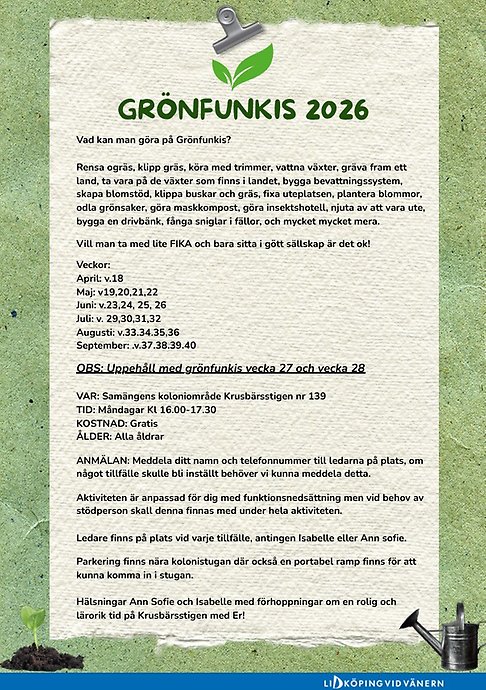 GRÖNFUNKIS 2026

Vad kan man göra på Grönfunkis?

Rensa ogräs, klipp gräs, köra med trimmer, vattna växter, gräva fram ett land, ta vara på de växter som finns i landet, bygga bevattningssystem, skapa blomstöd, klippa buskar och gräs, fixa uteplatsen, plantera blommor, odla grönsaker, göra maskkompost, göra insektshotell, njuta av att vara ute, bygga en drivbänk, fånga sniglar i fällor, och mycket mycket mera.

Vill man ta med lite FIKA och bara sitta i gött sällskap är det ok!

Veckor:
April: v.18
Maj: v19,20,21,22
Juni: v.23,24, 25, 26
Juli: v. 29,30,31,32
Augusti: v.33.34.35,36
September: .v.37.38.39.40

OBS: Uppehåll med grönfunkis vecka 27 och vecka 28

VAR: Samängens koloniområde Krusbärsstigen nr 139
TID: Måndagar Kl 16.00-17.30
KOSTNAD: Gratis
ÅLDER: Alla åldrar

ANMÄLAN: Meddela ditt namn och telefonnummer till ledarna på plats, om något tillfälle skulle bli inställt behöver vi kunna meddela detta.

Aktiviteten är anpassad för dig med funktionsnedsättning men vid behov av stödperson skall denna finnas med under hela aktiviteten.

Ledare finns på plats vid varje tillfälle, antingen Isabelle eller Ann sofie.

Parkering finns nära kolonistugan där också en portabel ramp finns för att kunna komma in i stugan.

Hälsningar Ann Sofie och Isabelle med förhoppningar om en rolig och lärorik tid på Krusbärsstigen med Er!

LIDKÖPING VID VÄNERN